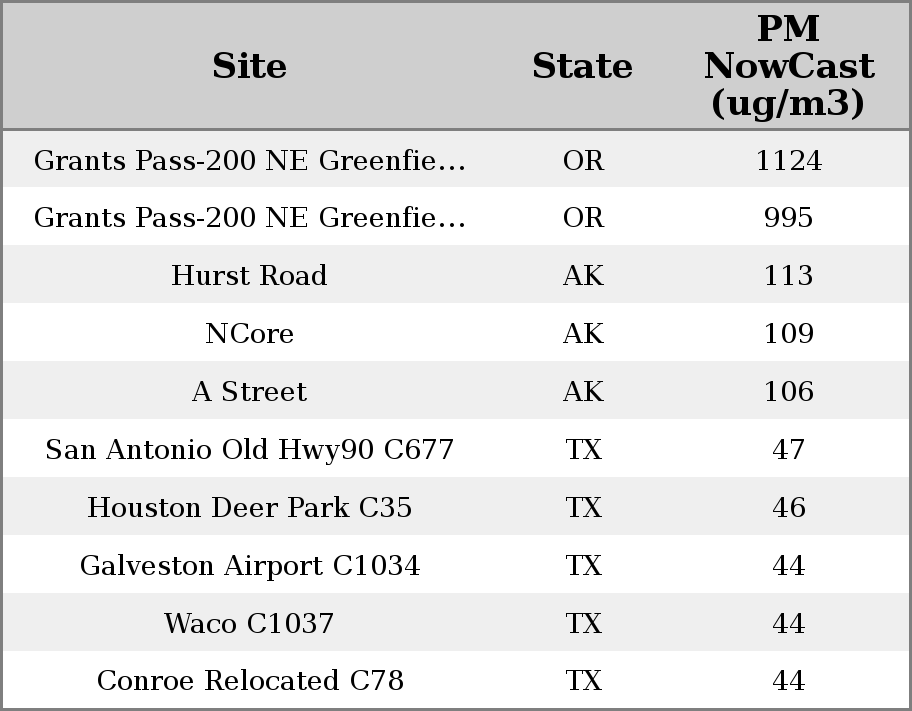 | Site | State | PM NowCast (ug/m3) |
|---|---|---|
| Grants Pass-200 NE Greenfie… | OR | 1124 |
| Grants Pass-200 NE Greenfie… | OR | 995 |
| Hurst Road | AK | 113 |
| NCore | AK | 109 |
| A Street | AK | 106 |
| San Antonio Old Hwy90 C677 | TX | 47 |
| Houston Deer Park C35 | TX | 46 |
| Galveston Airport C1034 | TX | 44 |
| Waco C1037 | TX | 44 |
| Conroe Relocated C78 | TX | 44 |